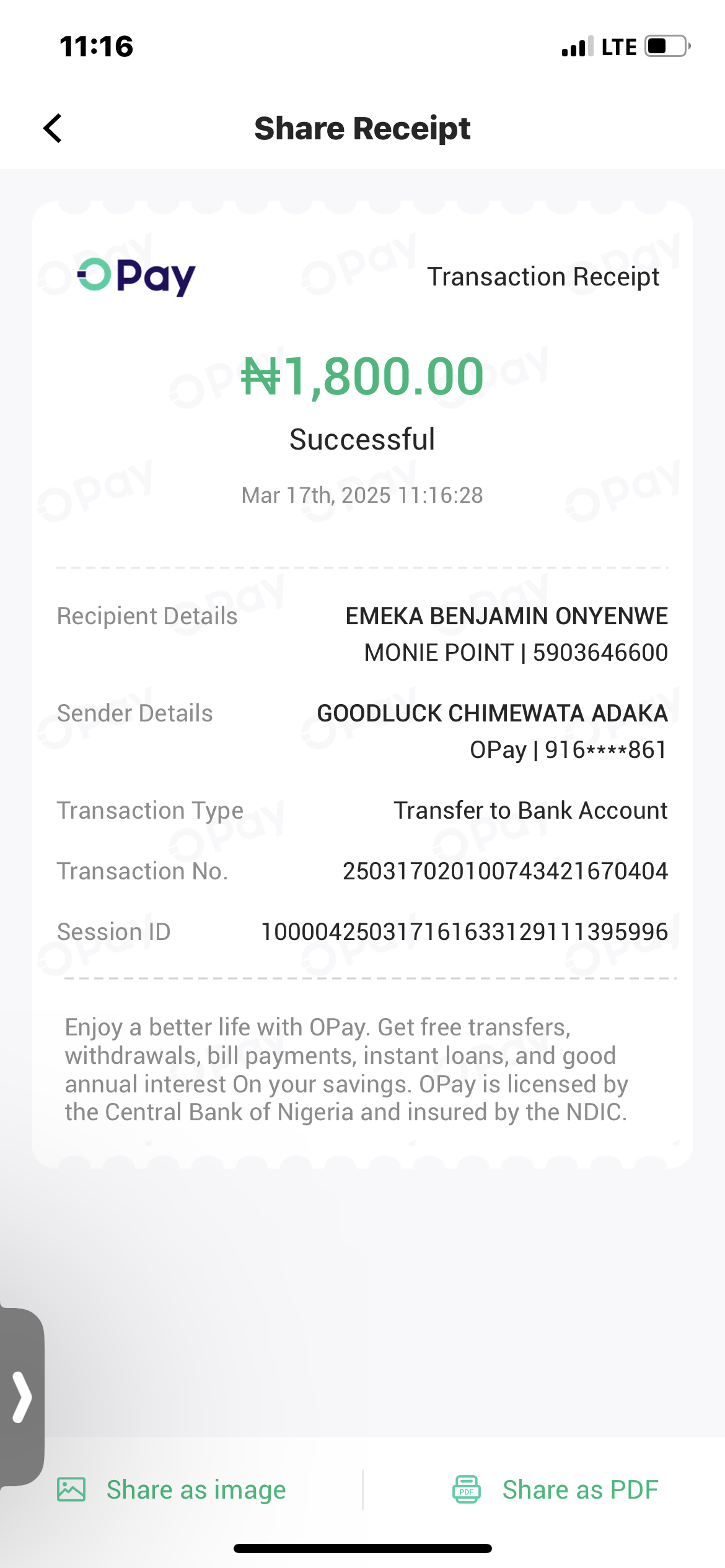 11:16

LTE

Share Receipt

OPay

Transaction Receipt

₦1,800.00

Successful

Mar 17th, 2025 11:16:28

Recipient Details EMEKA BENJAMIN ONYENWE MONIE POINT | 5903646600

Sender Details GOODLUCK CHIMEWATA ADAKA OPay | 916****861

Transaction Type Transfer to Bank Account

Transaction No. 250317020100743421670404

Session ID 100004250317161633129111395996

Enjoy a better life with OPay. Get free transfers, withdrawals, bill payments, instant loans, and good annual interest On your savings. OPay is licensed by the Central Bank of Nigeria and insured by the NDIC.

Share as image

PDF

Share as PDF